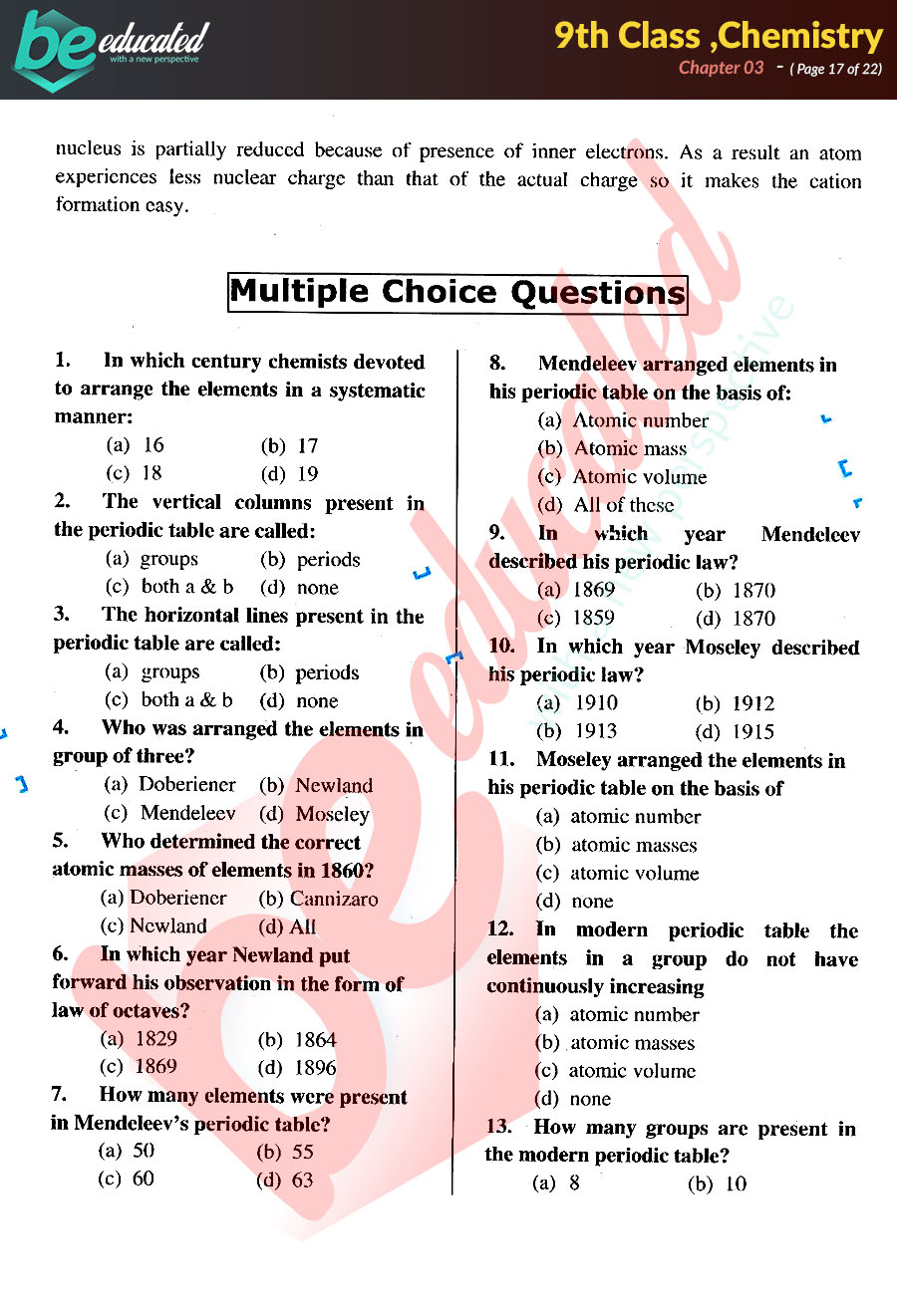 be educated
with a new perspective

9th Class ,Chemistry
Chapter 03 - ( Page 17 of 22)

nucleus is partially reduced because of presence of inner electrons. As a result an atom experiences less nuclear charge than that of the actual charge so it makes the cation formation easy.

Multiple Choice Questions

1. In which century chemists devoted to arrange the elements in a systematic manner:
(a) 16 (b) 17
(c) 18 (d) 19

2. The vertical columns present in the periodic table are called:
(a) groups (b) periods
(c) both a & b (d) none

3. The horizontal lines present in the periodic table are called:
(a) groups (b) periods
(c) both a & b (d) none

4. Who was arranged the elements in group of three?
(a) Doberiener (b) Newland
(c) Mendeleev (d) Moseley

5. Who determined the correct atomic masses of elements in 1860?
(a) Doberiener (b) Cannizaro
(c) Newland (d) All

6. In which year Newland put forward his observation in the form of law of octaves?
(a) 1829 (b) 1864
(c) 1869 (d) 1896

7. How many elements were present in Mendeleev's periodic table?
(a) 50 (b) 55
(c) 60 (d) 63

8. Mendeleev arranged elements in his periodic table on the basis of:
(a) Atomic number
(b) Atomic mass
(c) Atomic volume
(d) All of these

9. In which year Mendeleev described his periodic law?
(a) 1869 (b) 1870
(c) 1859 (d) 1870

10. In which year Moseley described his periodic law?
(a) 1910 (b) 1912
(b) 1913 (d) 1915

11. Moseley arranged the elements in his periodic table on the basis of
(a) atomic number
(b) atomic masses
(c) atomic volume
(d) none

12. In modern periodic table the elements in a group do not have continuously increasing
(a) atomic number
(b) atomic masses
(c) atomic volume
(d) none

13. How many groups are present in the modern periodic table?
(a) 8 (b) 10

be educated
with a new perspective